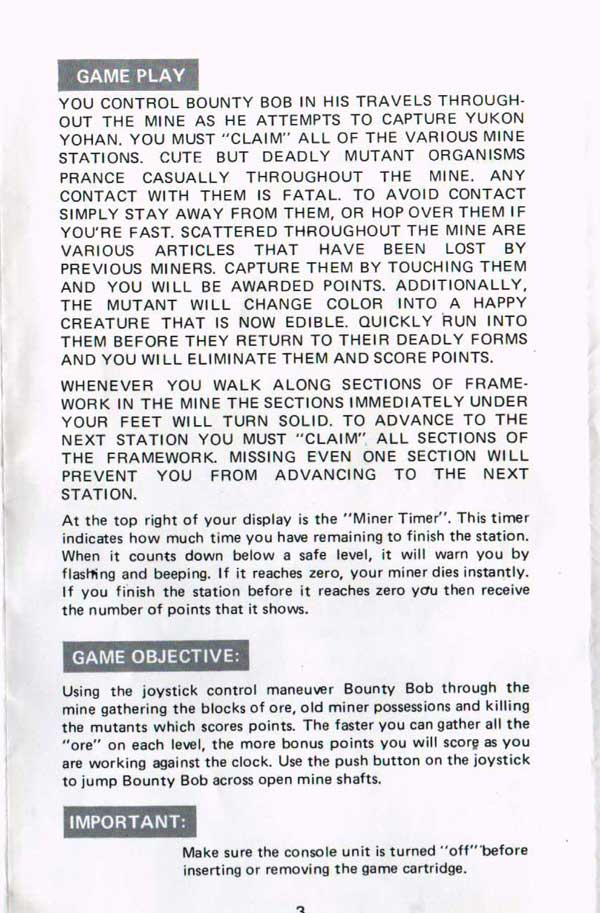 GAME PLAY

YOU CONTROL BOUNTY BOB IN HIS TRAVELS THROUGHOUT THE MINE AS HE ATTEMPTS TO CAPTURE YUKON YOHAN. YOU MUST "CLAIM" ALL OF THE VARIOUS MINE STATIONS. CUTE BUT DEADLY MUTANT ORGANISMS PRANCE CASUALLY THROUGHOUT THE MINE. ANY CONTACT WITH THEM IS FATAL. TO AVOID CONTACT SIMPLY STAY AWAY FROM THEM, OR HOP OVER THEM IF YOU'RE FAST. SCATTERED THROUGHOUT THE MINE ARE VARIOUS ARTICLES THAT HAVE BEEN LOST BY PREVIOUS MINERS. CAPTURE THEM BY TOUCHING THEM AND YOU WILL BE AWARDED POINTS. ADDITIONALLY, THE MUTANT WILL CHANGE COLOR INTO A HAPPY CREATURE THAT IS NOW EDIBLE. QUICKLY RUN INTO THEM BEFORE THEY RETURN TO THEIR DEADLY FORMS AND YOU WILL ELIMINATE THEM AND SCORE POINTS.

WHENEVER YOU WALK ALONG SECTIONS OF FRAMEWORK IN THE MINE THE SECTIONS IMMEDIATELY UNDER YOUR FEET WILL TURN SOLID. TO ADVANCE TO THE NEXT STATION YOU MUST "CLAIM" ALL SECTIONS OF THE FRAMEWORK. MISSING EVEN ONE SECTION WILL PREVENT YOU FROM ADVANCING TO THE NEXT STATION.

At the top right of your display is the "Miner Timer". This timer indicates how much time you have remaining to finish the station. When it counts down below a safe level, it will warn you by flashing and beeping. If it reaches zero, your miner dies instantly. If you finish the station before it reaches zero you then receive the number of points that it shows.

GAME OBJECTIVE:

Using the joystick control maneuver Bounty Bob through the mine gathering the blocks of ore, old miner possessions and killing the mutants which scores points. The faster you can gather all the "ore" on each level, the more bonus points you will score as you are working against the clock. Use the push button on the joystick to jump Bounty Bob across open mine shafts.

IMPORTANT:

Make sure the console unit is turned "off" before inserting or removing the game cartridge.

3